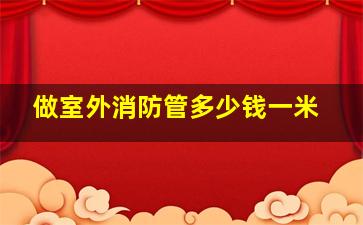 做室外消防管多少钱一米